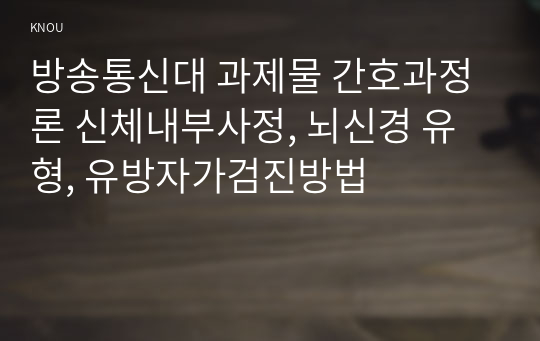 KNOU

방송통신대 과제물 간호과정론 신체내부사정, 뇌신경 유형, 유방자가검진방법